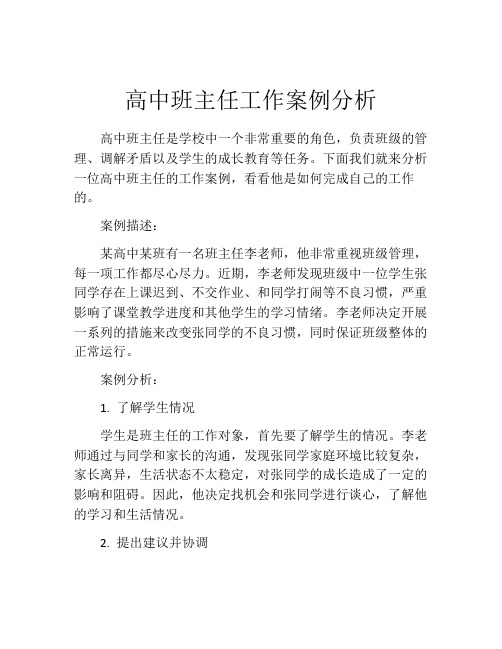 高中班主任工作案例分析

高中班主任是学校中一个非常重要的角色，负责班级的管理、调解矛盾以及学生的成长教育等任务。下面我们就来分析一位高中班主任的工作案例，看看他是如何完成自己的工作的。

案例描述：

某高中某班有一名班主任李老师，他非常重视班级管理，每一项工作都尽心尽力。近期，李老师发现班级中一位学生张同学存在上课迟到、不交作业、和同学打闹等不良习惯，严重影响了课堂教学进度和其他学生的学习情绪。李老师决定开展一系列的措施来改变张同学的不良习惯，同时保证班级整体的正常运行。

案例分析：

1. 了解学生情况

学生是班主任的工作对象，首先要了解学生的情况。李老师通过与同学和家长的沟通，发现张同学家庭环境比较复杂，家长离异，生活状态不太稳定，对张同学的成长造成了一定的影响和阻碍。因此，他决定找机会和张同学进行谈心，了解他的学习和生活情况。

2. 提出建议并协调